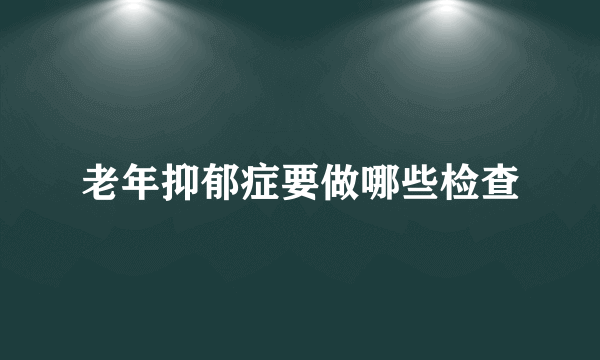 老年抑郁症要做哪些检查